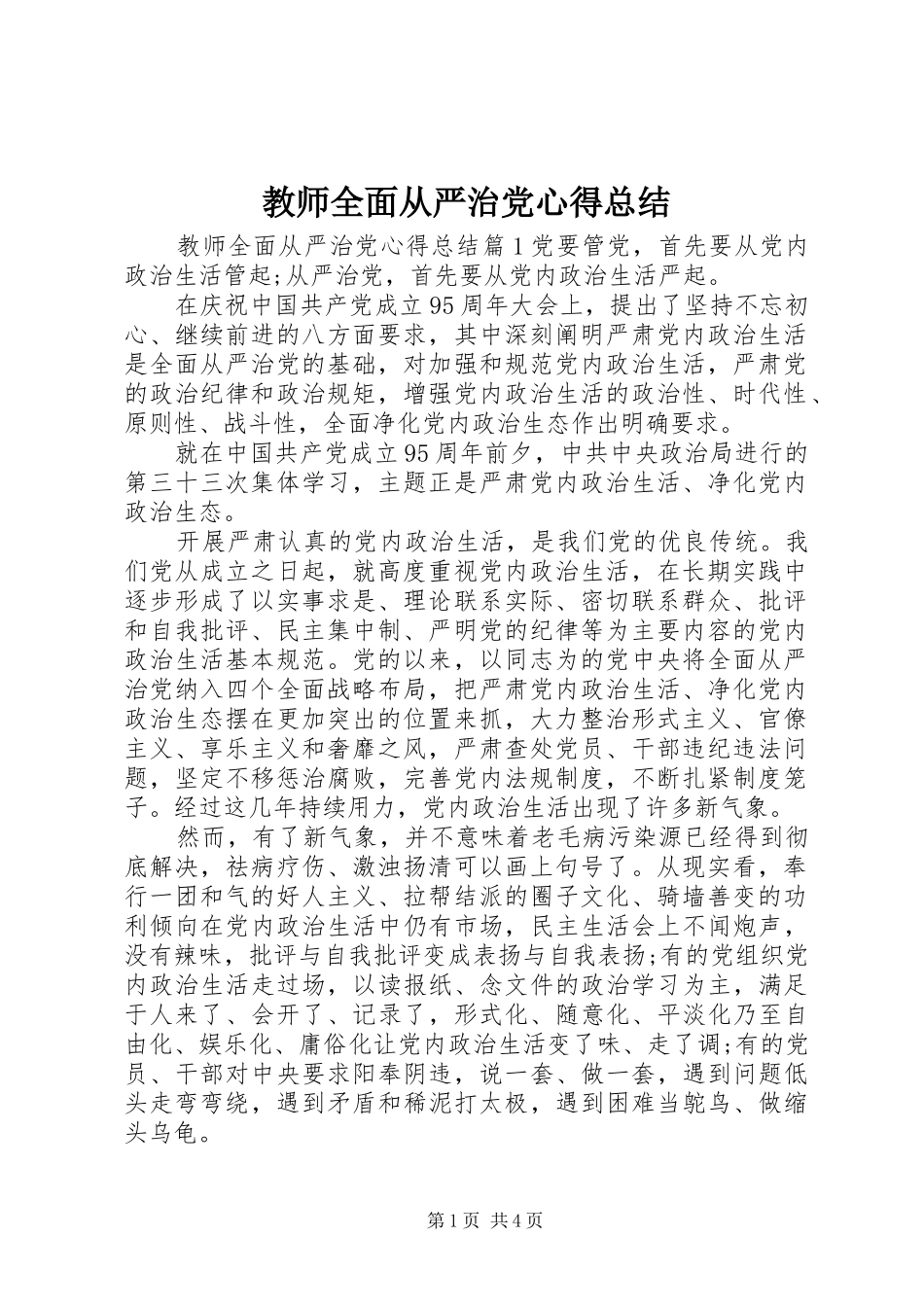 教师全面从严治党心得总结

教师全面从严治党心得总结篇1党要管党，首先要从党内政治生活管起;从严治党，首先要从党内政治生活严起。

在庆祝中国共产党成立95周年大会上，提出了坚持不忘初心、继续前进的八方面要求，其中深刻阐明严肃党内政治生活是全面从严治党的基础，对加强和规范党内政治生活，严肃党的政治纪律和政治规矩，增强党内政治生活的政治性、时代性、原则性、战斗性，全面净化党内政治生态作出明确要求。

就在中国共产党成立95周年前夕，中共中央政治局进行的第三十三次集体学习，主题正是严肃党内政治生活、净化党内政治生态。

开展严肃认真的党内政治生活，是我们党的优良传统。我们党从成立之日起，就高度重视党内政治生活，在长期实践中逐步形成了以实事求是、理论联系实际、密切联系群众、批评和自我批评、民主集中制、严明党的纪律等为主要内容的党内政治生活基本规范。党的以来，以同志为的党中央将全面从严治党纳入四个全面战略布局，把严肃党内政治生活、净化党内政治生态摆在更加突出的位置来抓，大力整治形式主义、官僚主义、享乐主义和奢靡之风，严肃查处党员、干部违纪违法问题，坚定不移惩治腐败，完善党内法规制度，不断扎紧制度笼子。经过这几年持续用力，党内政治生活出现了许多新气象。

然而，有了新气象，并不意味着老毛病污染源已经得到彻底解决，祛病疗伤、激浊扬清可以画上句号了。从现实看，奉行一团和气的好人主义、拉帮结派的圈子文化、骑墙善变的功利倾向在党内政治生活中仍有市场，民主生活会上不闻炮声，没有辣味，批评与自我批评变成表扬与自我表扬;有的党组织党内政治生活走过场，以读报纸、念文件的政治学习为主，满足于人来了、会开了、记录了，形式化、随意化、平淡化乃至自由化、娱乐化、庸俗化让党内政治生活变了味、走了调;有的党员、干部对中央要求阳奉阴违，说一套、做一套，遇到问题低头走弯弯绕，遇到矛盾和稀泥打太极，遇到困难当鸵鸟、做缩头乌龟。

第1页 共4页